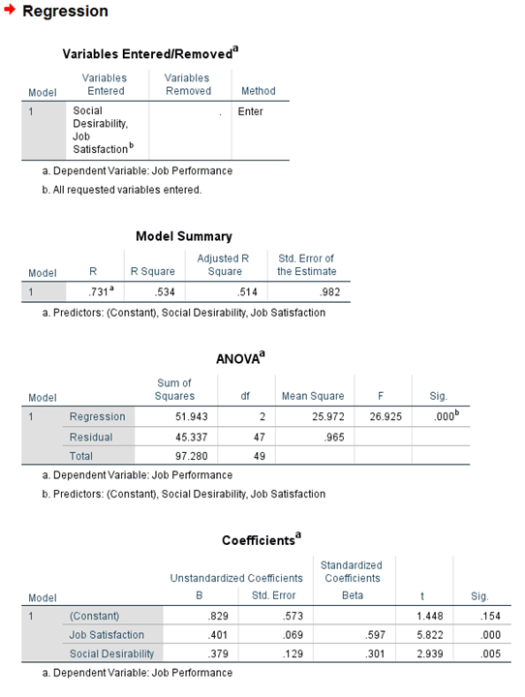 Regression

Variables Entered/Removed$^a$

| Model | Variables Entered | Variables Removed | Method |
|---|---|---|---|
| 1 | Social Desirability, Job Satisfaction$^b$ | . | Enter |

a. Dependent Variable: Job Performance

b. All requested variables entered.

Model Summary

| Model | R | R Square | Adjusted R Square | Std. Error of the Estimate |
|---|---|---|---|---|
| 1 | .731$^a$ | .534 | .514 | .982 |

a. Predictors: (Constant), Social Desirability, Job Satisfaction

ANOVA$^a$

| Model | | Sum of Squares | df | Mean Square | F | Sig. |
|---|---|---|---|---|---|---|
| 1 | Regression | 51.943 | 2 | 25.972 | 26.925 | .000$^b$ |
| | Residual | 45.337 | 47 | .965 | | |
| | Total | 97.280 | 49 | | | |

a. Dependent Variable: Job Performance

b. Predictors: (Constant), Social Desirability, Job Satisfaction

Coefficients$^a$

| Model | | Unstandardized Coefficients B | Unstandardized Coefficients Std. Error | Standardized Coefficients Beta | t | Sig. |
|---|---|---|---|---|---|---|
| 1 | (Constant) | .829 | .573 | | 1.448 | .154 |
| | Job Satisfaction | .401 | .069 | .597 | 5.822 | .000 |
| | Social Desirability | .379 | .129 | .301 | 2.939 | .005 |

a. Dependent Variable: Job Performance